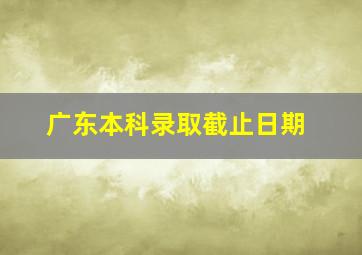 广东本科录取截止日期